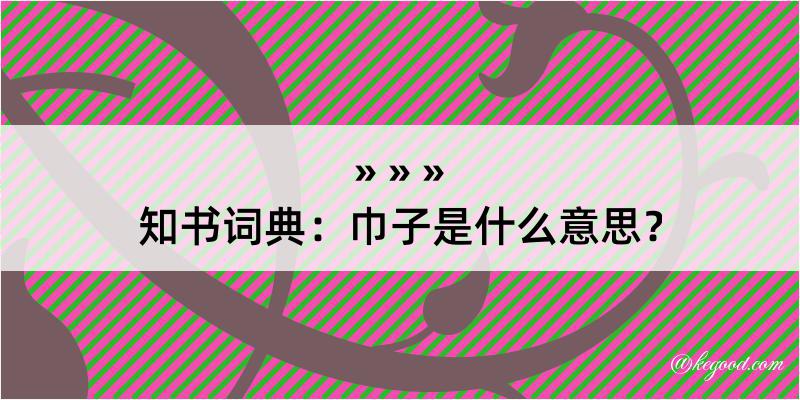 » » »
知书词典：巾子是什么意思？

@kegood.com